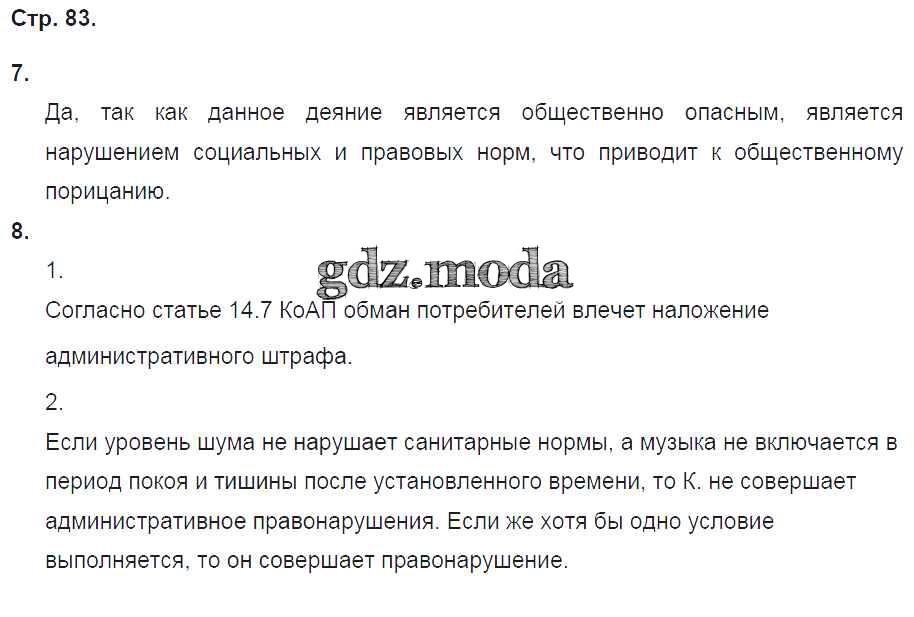 Стр. 83.

7.

Да, так как данное деяние является общественно опасным, является нарушением социальных и правовых норм, что приводит к общественному порицанию.

8.

1.

gdz.moda

Согласно статье 14.7 КоАП обман потребителей влечет наложение административного штрафа.

2.

Если уровень шума не нарушает санитарные нормы, а музыка не включается в период покоя и тишины после установленного времени, то К. не совершает административное правонарушения. Если же хотя бы одно условие выполняется, то он совершает правонарушение.